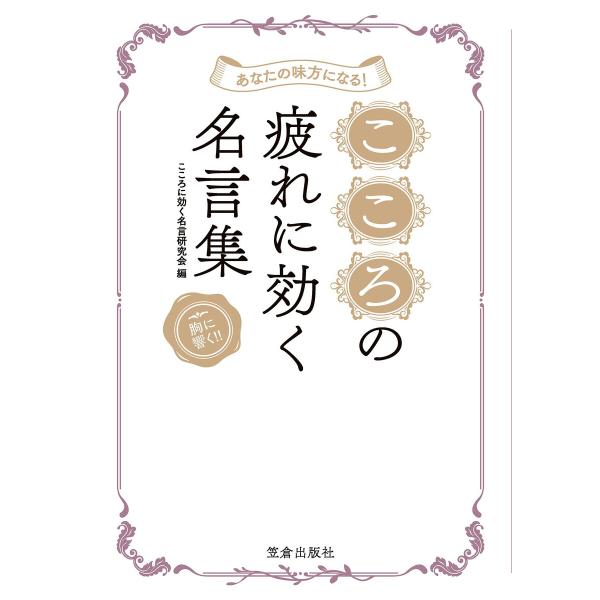 あなたの味方になる!

こころの疲れに効く名言集

こころに効く名言研究会 編

胸に響く!!

笠倉出版社